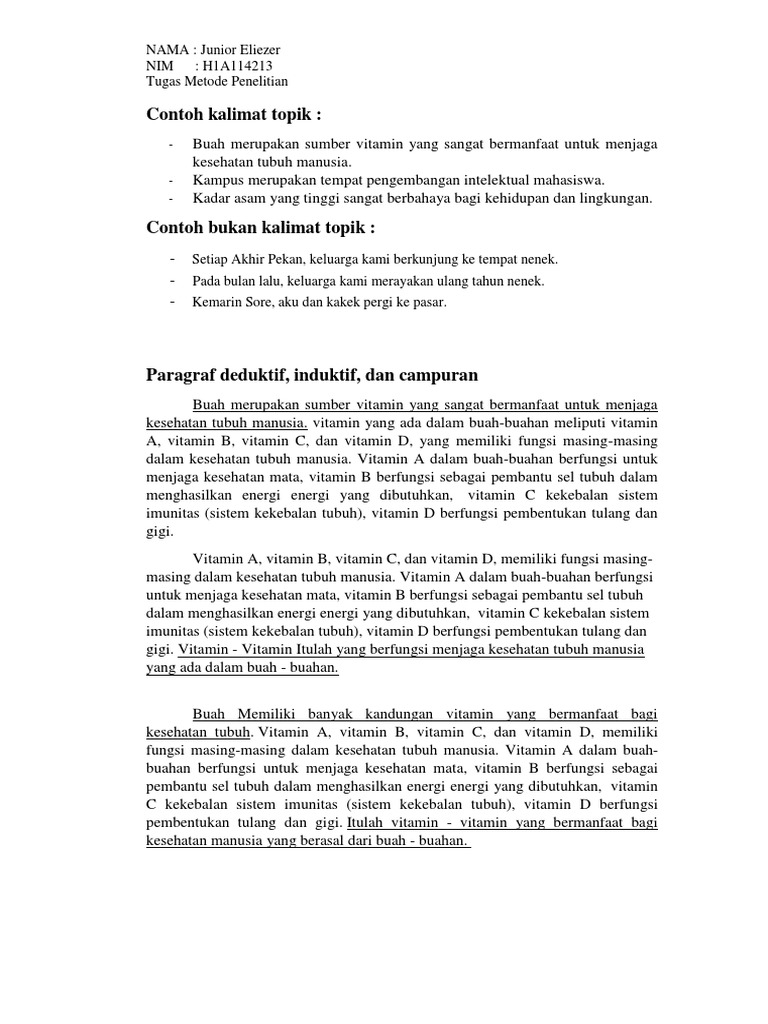 NAMA : Junior Eliezer
NIM : H1A114213
Tugas Metode Penelitian

Contoh kalimat topik :

- Buah merupakan sumber vitamin yang sangat bermanfaat untuk menjaga kesehatan tubuh manusia.
- Kampus merupakan tempat pengembangan intelektual mahasiswa.
- Kadar asam yang tinggi sangat berbahaya bagi kehidupan dan lingkungan.

Contoh bukan kalimat topik :

- Setiap Akhir Pekan, keluarga kami berkunjung ke tempat nenek.
- Pada bulan lalu, keluarga kami merayakan ulang tahun nenek.
- Kemarin Sore, aku dan kakek pergi ke pasar.

Paragraf deduktif, induktif, dan campuran

Buah merupakan sumber vitamin yang sangat bermanfaat untuk menjaga kesehatan tubuh manusia. vitamin yang ada dalam buah-buahan meliputi vitamin A, vitamin B, vitamin C, dan vitamin D, yang memiliki fungsi masing-masing dalam kesehatan tubuh manusia. Vitamin A dalam buah-buahan berfungsi untuk menjaga kesehatan mata, vitamin B berfungsi sebagai pembantu sel tubuh dalam menghasilkan energi energi yang dibutuhkan, vitamin C kekebalan sistem imunitas (sistem kekebalan tubuh), vitamin D berfungsi pembentukan tulang dan gigi.

Vitamin A, vitamin B, vitamin C, dan vitamin D, memiliki fungsi masing-masing dalam kesehatan tubuh manusia. Vitamin A dalam buah-buahan berfungsi untuk menjaga kesehatan mata, vitamin B berfungsi sebagai pembantu sel tubuh dalam menghasilkan energi energi yang dibutuhkan, vitamin C kekebalan sistem imunitas (sistem kekebalan tubuh), vitamin D berfungsi pembentukan tulang dan gigi. Vitamin - Vitamin Itulah yang berfungsi menjaga kesehatan tubuh manusia yang ada dalam buah - buahan.

Buah Memiliki banyak kandungan vitamin yang bermanfaat bagi kesehatan tubuh. Vitamin A, vitamin B, vitamin C, dan vitamin D, memiliki fungsi masing-masing dalam kesehatan tubuh manusia. Vitamin A dalam buah-buahan berfungsi untuk menjaga kesehatan mata, vitamin B berfungsi sebagai pembantu sel tubuh dalam menghasilkan energi energi yang dibutuhkan, vitamin C kekebalan sistem imunitas (sistem kekebalan tubuh), vitamin D berfungsi pembentukan tulang dan gigi. Itulah vitamin - vitamin yang bermanfaat bagi kesehatan manusia yang berasal dari buah - buahan.